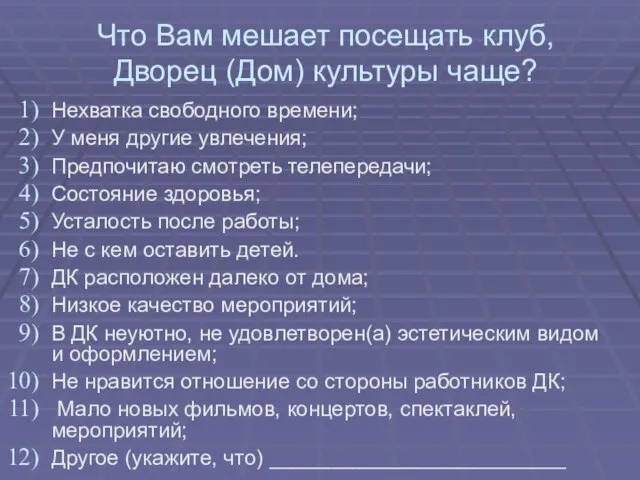 Что Вам мешает посещать клуб, Дворец (Дом) культуры чаще?

1) Нехватка свободного времени;
2) У меня другие увлечения;
3) Предпочитаю смотреть телепередачи;
4) Состояние здоровья;
5) Усталость после работы;
6) Не с кем оставить детей.
7) ДК расположен далеко от дома;
8) Низкое качество мероприятий;
9) В ДК неуютно, не удовлетворен(а) эстетическим видом и оформлением;
10) Не нравится отношение со стороны работников ДК;
11) Мало новых фильмов, концертов, спектаклей, мероприятий;
12) Другое (укажите, что) ___________________________